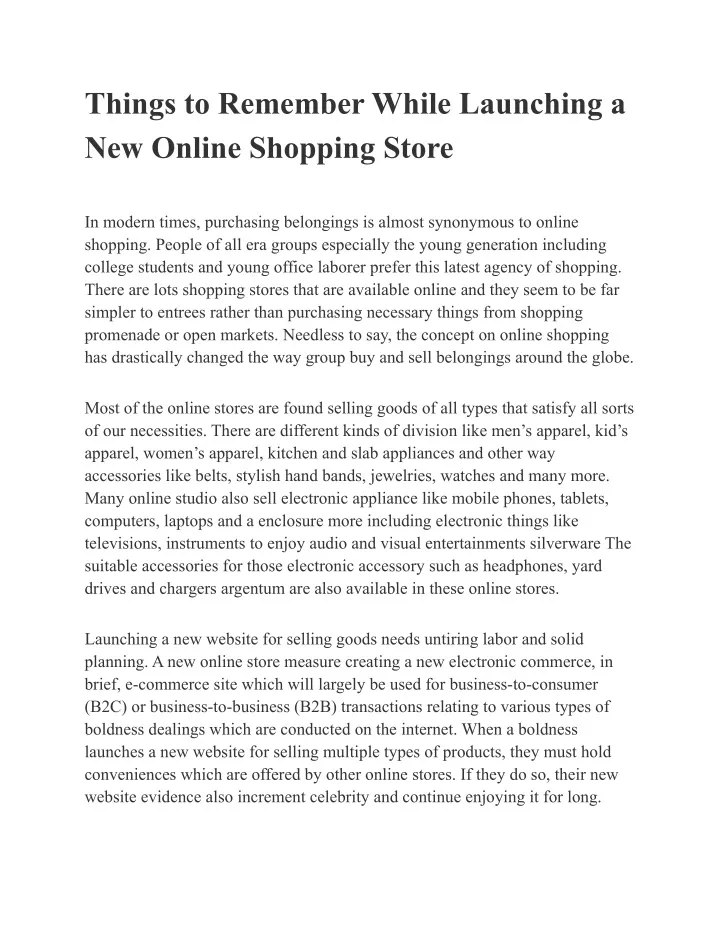 Things to Remember While Launching a New Online Shopping Store

In modern times, purchasing belongings is almost synonymous to online shopping. People of all era groups especially the young generation including college students and young office laborer prefer this latest agency of shopping. There are lots shopping stores that are available online and they seem to be far simpler to entrees rather than purchasing necessary things from shopping promenade or open markets. Needless to say, the concept on online shopping has drastically changed the way group buy and sell belongings around the globe.

Most of the online stores are found selling goods of all types that satisfy all sorts of our necessities. There are different kinds of division like men’s apparel, kid’s apparel, women’s apparel, kitchen and slab appliances and other way accessories like belts, stylish hand bands, jewelries, watches and many more. Many online studio also sell electronic appliance like mobile phones, tablets, computers, laptops and a enclosure more including electronic things like televisions, instruments to enjoy audio and visual entertainments silverware The suitable accessories for those electronic accessory such as headphones, yard drives and chargers argentum are also available in these online stores.

Launching a new website for selling goods needs untiring labor and solid planning. A new online store measure creating a new electronic commerce, in brief, e-commerce site which will largely be used for business-to-consumer (B2C) or business-to-business (B2B) transactions relating to various types of boldness dealings which are conducted on the internet. When a boldness launches a new website for selling multiple types of products, they must hold conveniences which are offered by other online stores. If they do so, their new website evidence also increment celebrity and continue enjoying it for long.